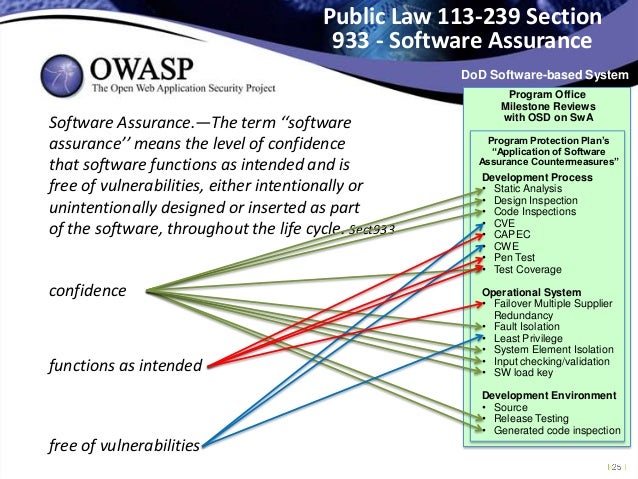 Public Law 113-239 Section 933 - Software Assurance

OWASP
The Open Web Application Security Project

Software Assurance.—The term ‘‘software assurance’’ means the level of confidence that software functions as intended and is free of vulnerabilities, either intentionally or unintentionally designed or inserted as part of the software, throughout the life cycle. Sect933

confidence

functions as intended

free of vulnerabilities

DoD Software-based System

Program Office Milestone Reviews with OSD on SwA

Program Protection Plan's "Application of Software Assurance Countermeasures"

Development Process
• Static Analysis
• Design Inspection
• Code Inspections
• CVE
• CAPEC
• CWE
• Pen Test
• Test Coverage

Operational System
• Failover Multiple Supplier Redundancy
• Fault Isolation
• Least Privilege
• System Element Isolation
• Input checking/validation
• SW load key

Development Environment
• Source
• Release Testing
• Generated code inspection

25